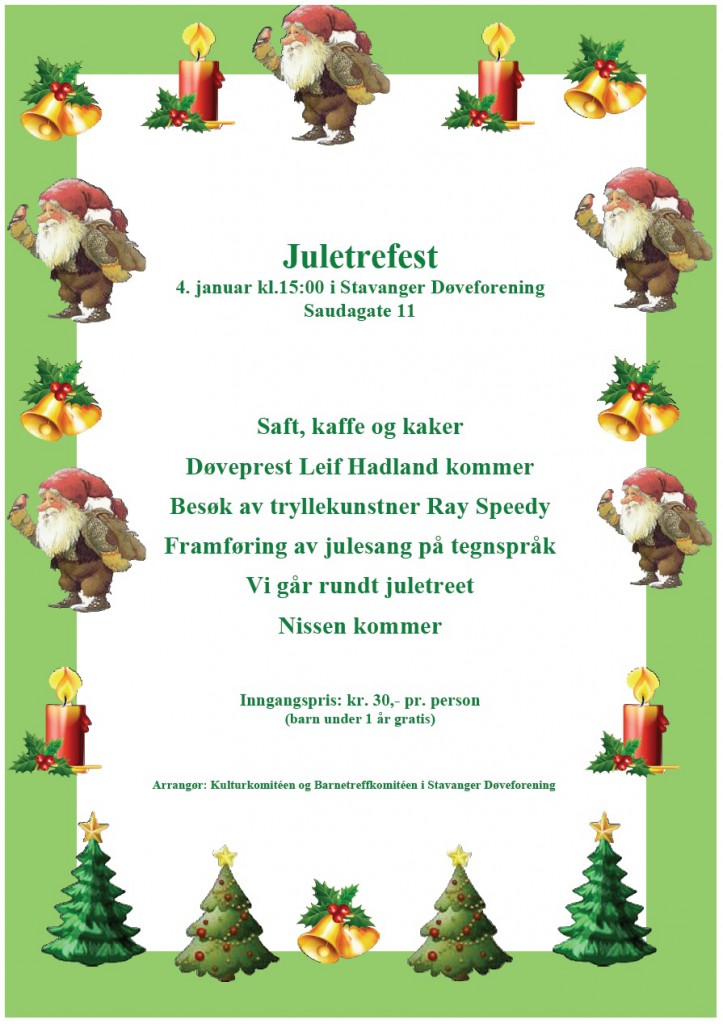 Juletrefest
4. januar kl.15:00 i Stavanger Døveforening
Saudagate 11

Saft, kaffe og kaker
Døveprest Leif Hadland kommer
Besøk av tryllekunstner Ray Speedy
Framføring av julesang på tegnspråk
Vi går rundt juletreet
Nissen kommer

Inngangspris: kr. 30,- pr. person
(barn under 1 år gratis)

Arrangør: Kulturkomitéen og Barnetreffkomitéen i Stavanger Døveforening